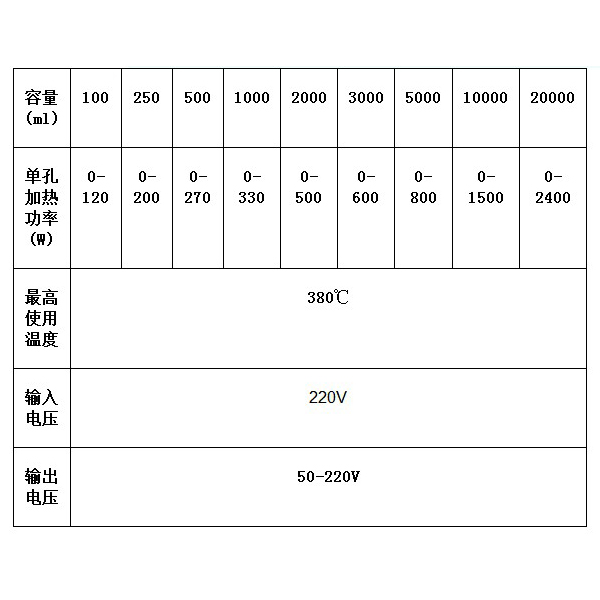 | 容量(ml) | 100 | 250 | 500 | 1000 | 2000 | 3000 | 5000 | 10000 | 20000 |
|---|---|---|---|---|---|---|---|---|---|
| 单孔加热功率(W) | 0-120 | 0-200 | 0-270 | 0-330 | 0-500 | 0-600 | 0-800 | 0-1500 | 0-2400 |
| 最高使用温度 | 380℃ | | | | | | | | |
| 输入电压 | 220V | | | | | | | | |
| 输出电压 | 50-220V | | | | | | | | |